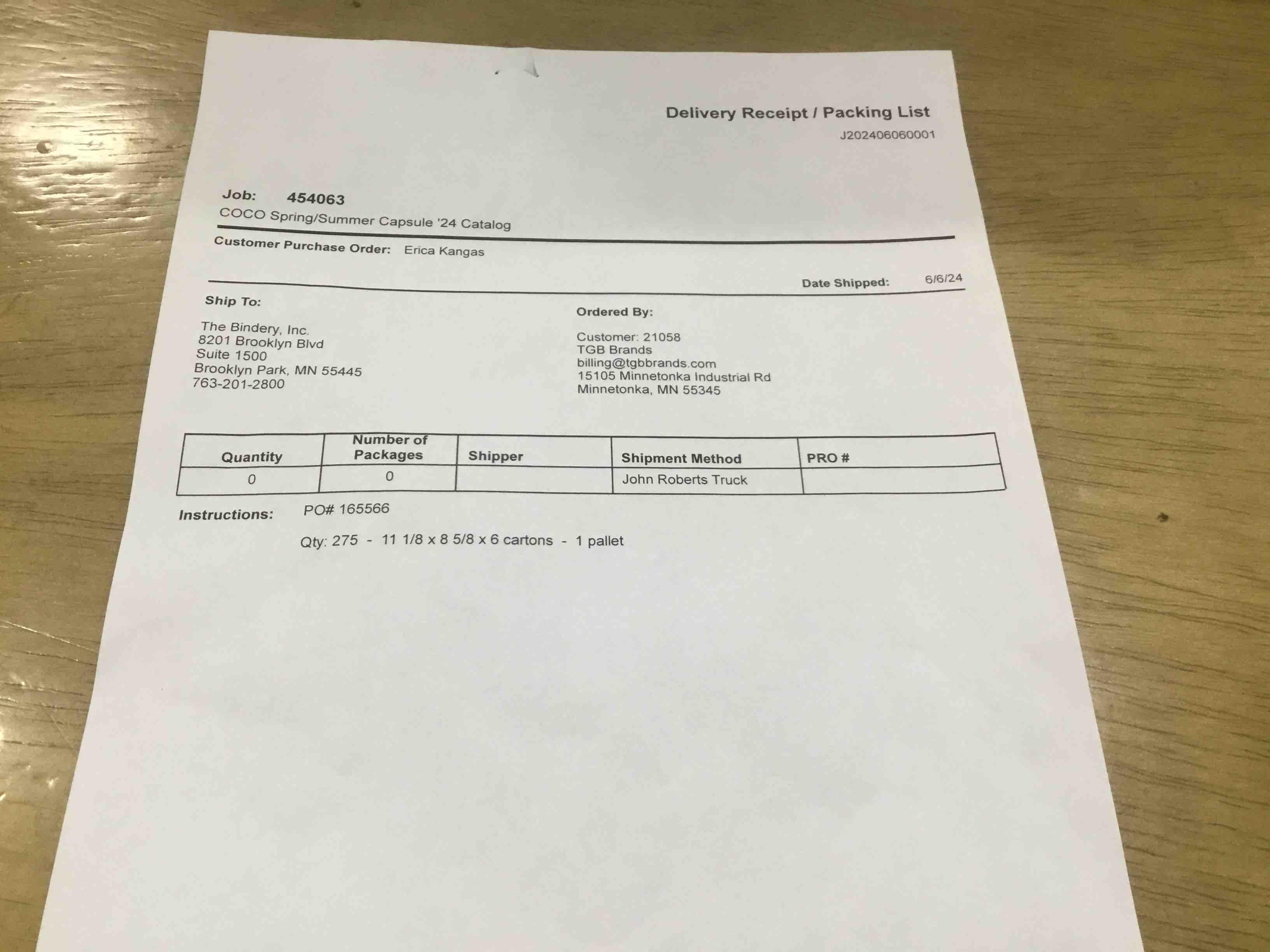 Delivery Receipt / Packing List
J202406060001

Job: 454063
COCO Spring/Summer Capsule '24 Catalog

Customer Purchase Order: Erica Kangas

Date Shipped: 6/6/24

Ship To:

The Bindery, Inc.
8201 Brooklyn Blvd
Suite 1500
Brooklyn Park, MN 55445
763-201-2800

Ordered By:

Customer: 21058
TGB Brands
billing@tgbbrands.com
15105 Minnetonka Industrial Rd
Minnetonka, MN 55345

| Quantity | Number of Packages | Shipper | Shipment Method | PRO # |
|---|---|---|---|---|
| 0 | 0 |  | John Roberts Truck |  |

Instructions: PO# 165566

Qty: 275 - 11 1/8 x 8 5/8 x 6 cartons - 1 pallet